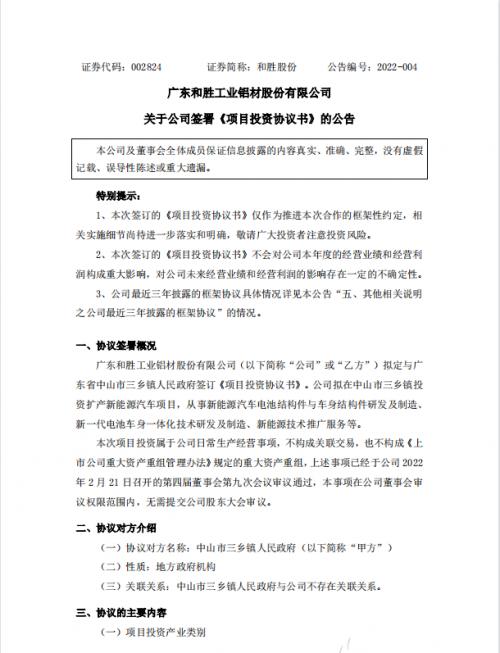 证券代码：002824　　证券简称：和胜股份　　公告编号：2022-004

广东和胜工业铝材股份有限公司

关于公司签署《项目投资协议书》的公告

本公司及董事会全体成员保证信息披露的内容真实、准确、完整，没有虚假记载、误导性陈述或重大遗漏。

特别提示：

1、本次签订的《项目投资协议书》仅作为推进本次合作的框架性约定，相关实施细节尚待进一步落实和明确，敬请广大投资者注意投资风险。

2、本次签订的《项目投资协议书》不会对公司本年度的经营业绩和经营利润构成重大影响，对公司未来经营业绩和经营利润的影响存在一定的不确定性。

3、公司最近三年披露的框架协议具体情况详见本公告“五、其他相关说明之公司最近三年披露的框架协议”的情况。

一、协议签署概况

广东和胜工业铝材股份有限公司（以下简称“公司”或“乙方”）拟定与广东省中山市三乡镇人民政府签订《项目投资协议书》。公司拟在中山市三乡镇投资扩产新能源汽车项目，从事新能源汽车电池结构件与车身结构件研发及制造、新一代电池车身一体化技术研发及制造、新能源技术推广服务等。

本次项目投资属于公司日常生产经营事项，不构成关联交易，也不构成《上市公司重大资产重组管理办法》规定的重大资产重组，上述事项已经于公司 2022 年 2 月 21 日召开的第四届董事会第九次会议审议通过，本事项在公司董事会审议权限范围内，无需提交公司股东大会审议。

二、协议对方介绍

（一）协议对方名称：中山市三乡镇人民政府（以下简称“甲方”）

（二）性质：地方政府机构

（三）关联关系：中山市三乡镇人民政府与公司不存在关联关系。

三、协议的主要内容

（一）项目投资产业类别